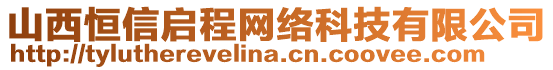 山西恒信启程网络科技有限公司
http://tylutherevelina.cn.coovee.com